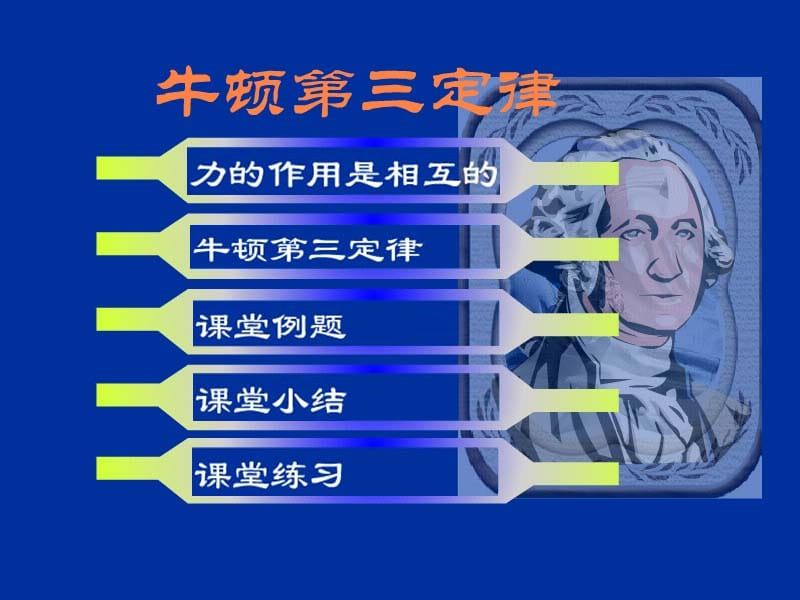 牛顿第三定律

力的作用是相互的

牛顿第三定律

课堂例题

课堂小结

课堂练习